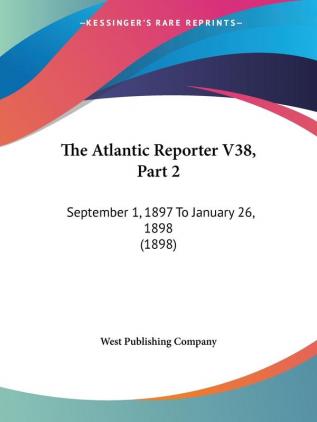 —KESSINGER'S RARE REPRINTS—

The Atlantic Reporter V38, Part 2

September 1, 1897 To January 26, 1898
(1898)

West Publishing Company